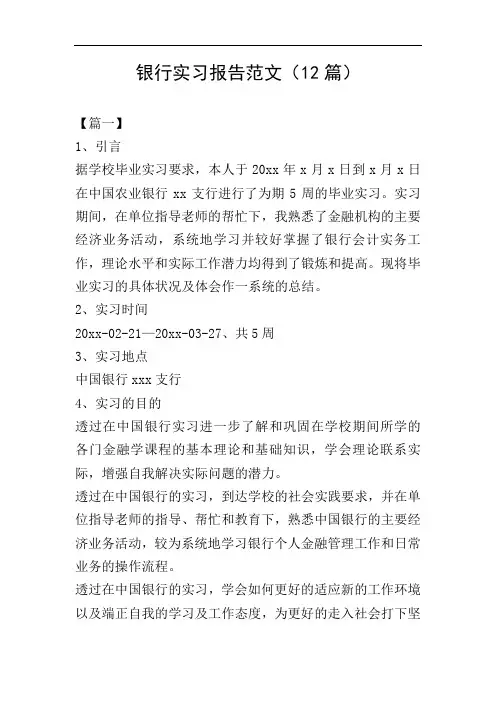 银行实习报告范文（12 篇）

【篇一】

1、引言

据学校毕业实习要求，本人于 20xx 年 x 月 x 日到 x 月 x 日在中国农业银行 xx 支行进行了为期 5 周的毕业实习。实习期间，在单位指导老师的帮忙下，我熟悉了金融机构的主要经济业务活动，系统地学习并较好掌握了银行会计实务工作，理论水平和实际工作潜力均得到了锻炼和提高。现将毕业实习的具体状况及体会作一系统的总结。

2、实习时间

20xx-02-21—20xx-03-27、共 5 周

3、实习地点

中国银行 xxx 支行

4、实习的目的

透过在中国银行实习进一步了解和巩固在学校期间所学的各门金融学课程的基本理论和基础知识，学会理论联系实际，增强自我解决实际问题的潜力。

透过在中国银行的实习，到达学校的社会实践要求，并在单位指导老师的指导、帮忙和教育下，熟悉中国银行的主要经济业务活动，较为系统地学习银行个人金融管理工作和日常业务的操作流程。

透过在中国银行的实习，学会如何更好的适应新的工作环境以及端正自我的学习及工作态度，为更好的走入社会打下坚